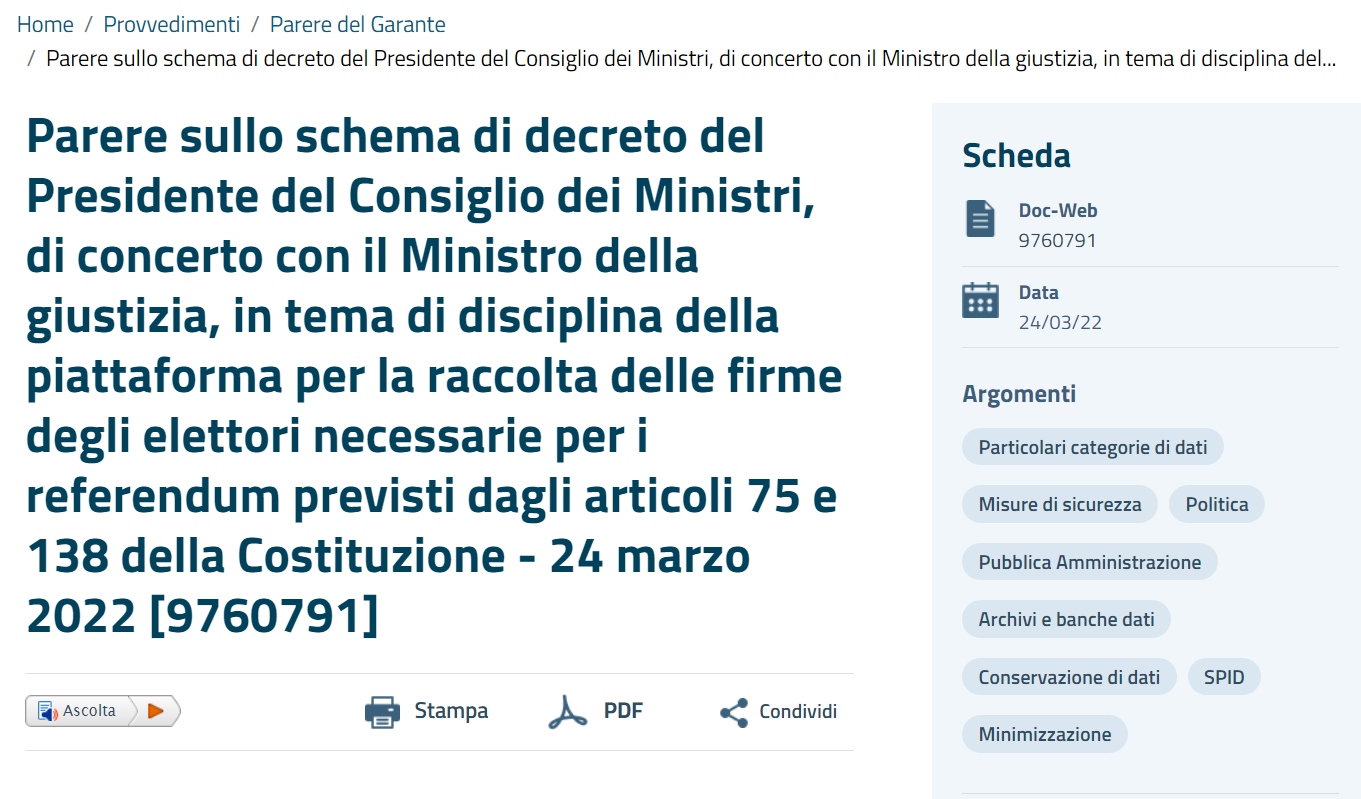 Home / Provvedimenti / Parere del Garante
/ Parere sullo schema di decreto del Presidente del Consiglio dei Ministri, di concerto con il Ministro della giustizia, in tema di disciplina del...

Parere sullo schema di decreto del Presidente del Consiglio dei Ministri, di concerto con il Ministro della giustizia, in tema di disciplina della piattaforma per la raccolta delle firme degli elettori necessarie per i referendum previsti dagli articoli 75 e 138 della Costituzione - 24 marzo 2022 [9760791]

Ascolta

Stampa

PDF

Condividi

Scheda

Doc-Web
9760791

Data
24/03/22

Argomenti

Particolari categorie di dati

Misure di sicurezza

Politica

Pubblica Amministrazione

Archivi e banche dati

Conservazione di dati

SPID

Minimizzazione